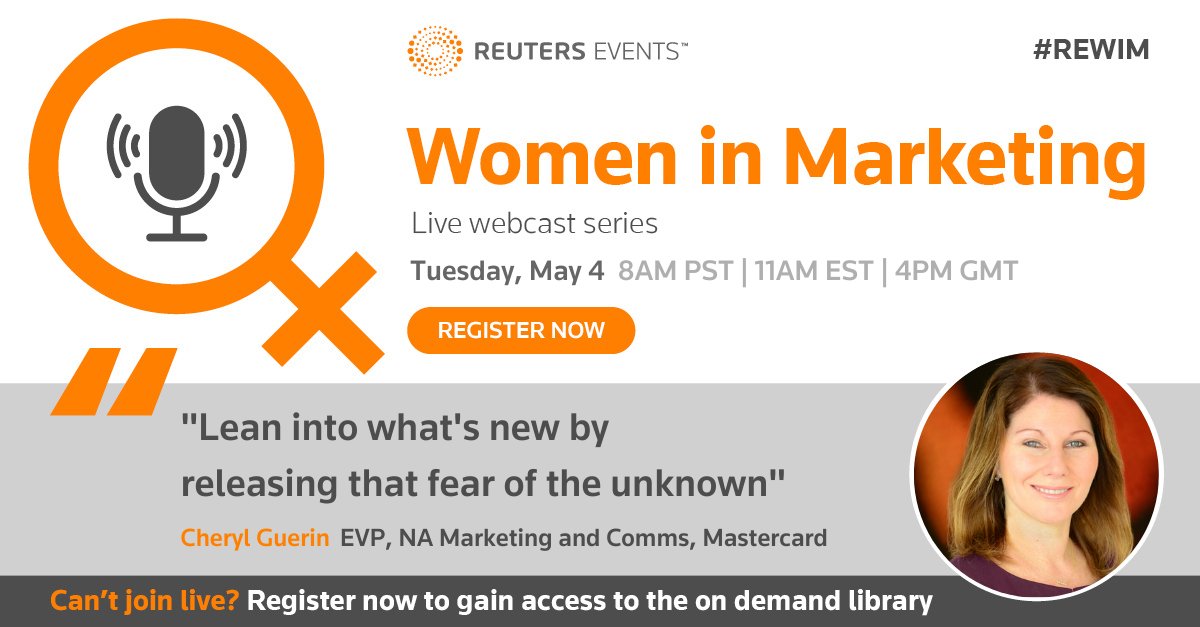 REUTERS EVENTS™

#REWIM

Women in Marketing

Live webcast series

Tuesday, May 4 8AM PST | 11AM EST | 4PM GMT

REGISTER NOW

"Lean into what's new by releasing that fear of the unknown"

Cheryl Guerin EVP, NA Marketing and Comms, Mastercard

Can't join live? Register now to gain access to the on demand library